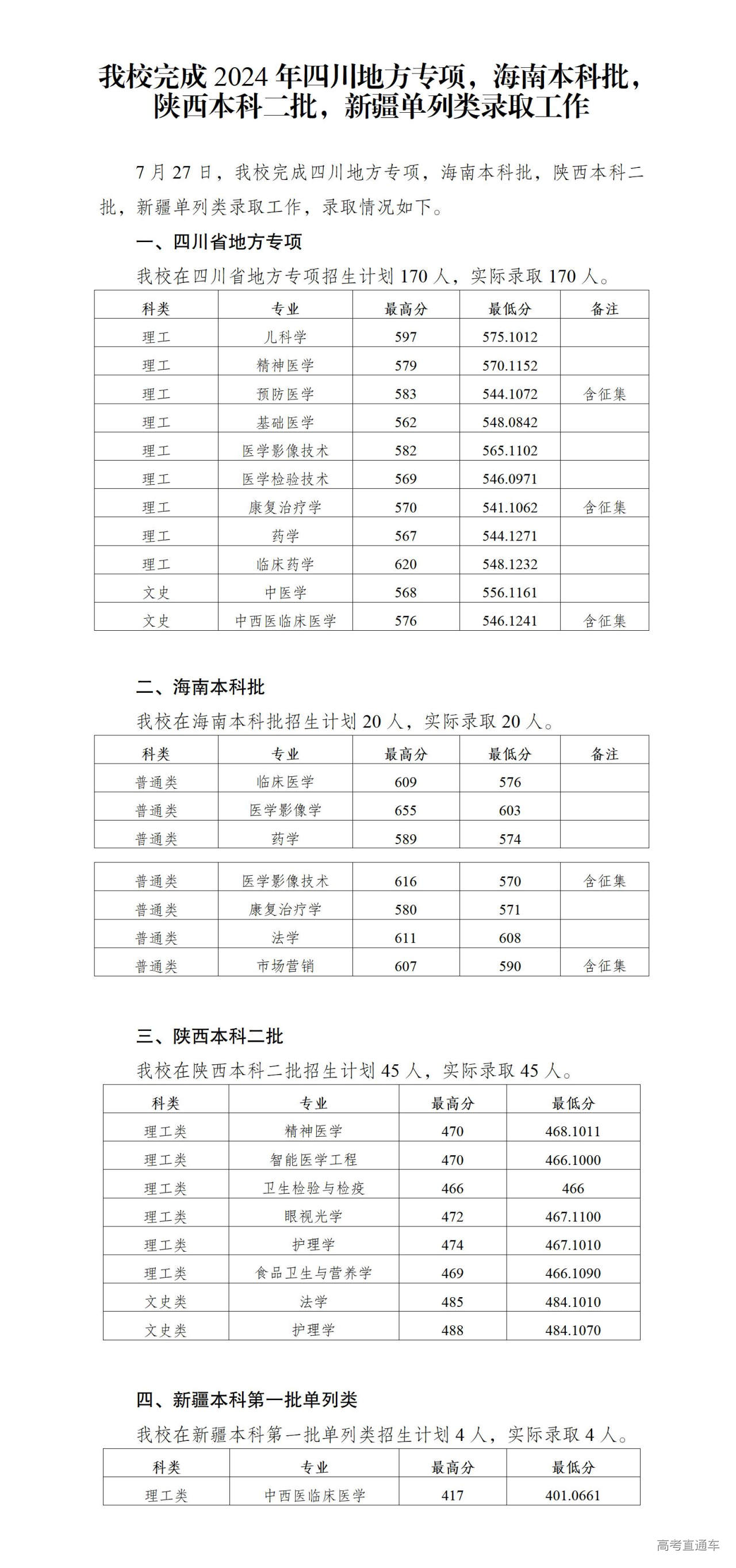 我校完成 2024 年四川地方专项，海南本科批，陕西本科二批，新疆单列类录取工作

7 月 27 日，我校完成四川地方专项，海南本科批，陕西本科二批，新疆单列类录取工作，录取情况如下。

一、四川省地方专项

我校在四川省地方专项招生计划 170 人，实际录取 170 人。

| 科类 | 专业 | 最高分 | 最低分 | 备注 |
|---|---|---|---|---|
| 理工 | 儿科学 | 597 | 575.1012 | |
| 理工 | 精神医学 | 579 | 570.1152 | |
| 理工 | 预防医学 | 583 | 544.1072 | 含征集 |
| 理工 | 基础医学 | 562 | 548.0842 | |
| 理工 | 医学影像技术 | 582 | 565.1102 | |
| 理工 | 医学检验技术 | 569 | 546.0971 | |
| 理工 | 康复治疗学 | 570 | 541.1062 | 含征集 |
| 理工 | 药学 | 567 | 544.1271 | |
| 理工 | 临床药学 | 620 | 548.1232 | |
| 文史 | 中医学 | 568 | 556.1161 | |
| 文史 | 中西医临床医学 | 576 | 546.1241 | 含征集 |

二、海南本科批

我校在海南本科批招生计划 20 人，实际录取 20 人。

| 科类 | 专业 | 最高分 | 最低分 | 备注 |
|---|---|---|---|---|
| 普通类 | 临床医学 | 609 | 576 | |
| 普通类 | 医学影像学 | 655 | 603 | |
| 普通类 | 药学 | 589 | 574 | |

| | | | | |
|---|---|---|---|---|
| 普通类 | 医学影像技术 | 616 | 570 | 含征集 |
| 普通类 | 康复治疗学 | 580 | 571 | |
| 普通类 | 法学 | 611 | 608 | |
| 普通类 | 市场营销 | 607 | 590 | 含征集 |

三、陕西本科二批

我校在陕西本科二批招生计划 45 人，实际录取 45 人。

| 科类 | 专业 | 最高分 | 最低分 |
|---|---|---|---|
| 理工类 | 精神医学 | 470 | 468.1011 |
| 理工类 | 智能医学工程 | 470 | 466.1000 |
| 理工类 | 卫生检验与检疫 | 466 | 466 |
| 理工类 | 眼视光学 | 472 | 467.1100 |
| 理工类 | 护理学 | 474 | 467.1010 |
| 理工类 | 食品卫生与营养学 | 469 | 466.1090 |
| 文史类 | 法学 | 485 | 484.1010 |
| 文史类 | 护理学 | 488 | 484.1070 |

四、新疆本科第一批单列类

我校在新疆本科第一批单列类招生计划 4 人，实际录取 4 人。

| 科类 | 专业 | 最高分 | 最低分 |
|---|---|---|---|
| 理工类 | 中西医临床医学 | 417 | 401.0661 |

高考直通车